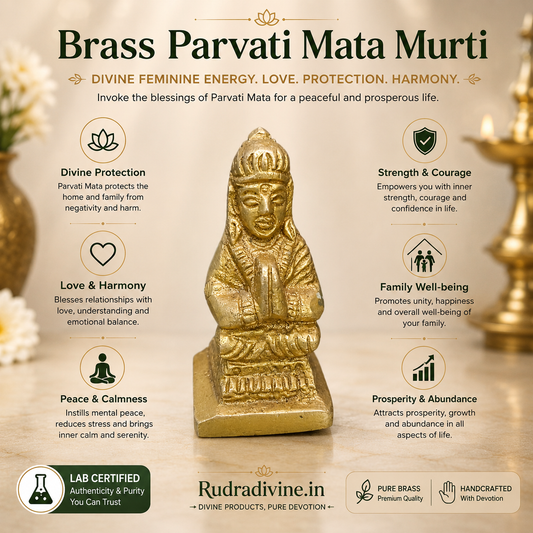 Brass Parvati Mata Murti

DIVINE FEMININE ENERGY. LOVE. PROTECTION. HARMONY.

Invoke the blessings of Parvati Mata for a peaceful and prosperous life.

Divine Protection
Parvati Mata protects the home and family from negativity and harm.

Love & Harmony
Blesses relationships with love, understanding and emotional balance.

Peace & Calmness
Instills mental peace, reduces stress and brings inner calm and serenity.

Strength & Courage
Empowers you with inner strength, courage and confidence in life.

Family Well-being
Promotes unity, happiness and overall well-being of your family.

Prosperity & Abundance
Attracts prosperity, growth and abundance in all aspects of life.

LAB CERTIFIED
Authenticity & Purity You Can Trust

Rudradivine.in
DIVINE PRODUCTS, PURE DEVOTION

PURE BRASS
Premium Quality

HANDCRAFTED
With Devotion